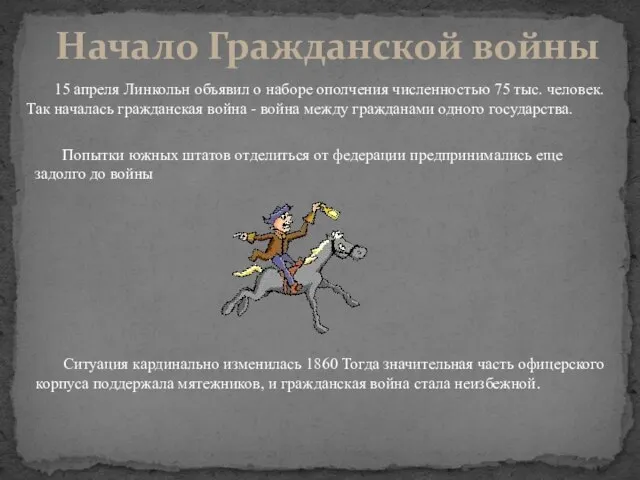 Начало Гражданской войны

15 апреля Линкольн объявил о наборе ополчения численностью 75 тыс. человек. Так началась гражданская война - война между гражданами одного государства.

Попытки южных штатов отделиться от федерации предпринимались еще задолго до войны

Ситуация кардинально изменилась 1860 Тогда значительная часть офицерского корпуса поддержала мятежников, и гражданская война стала неизбежной.